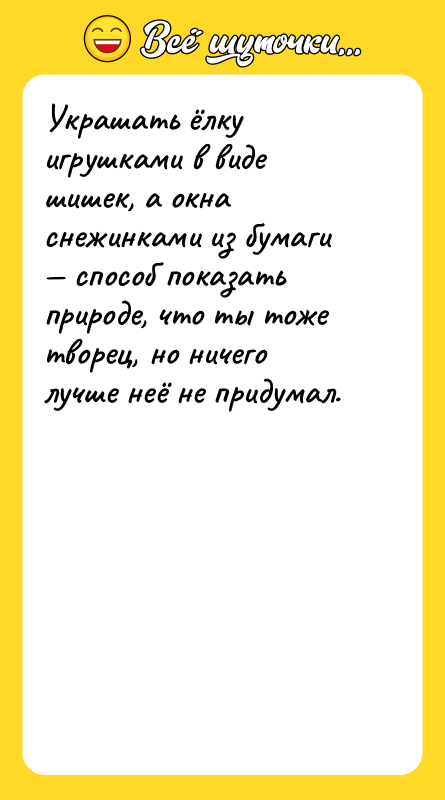 Всё шуточки...

Украшать ёлку игрушками в виде шишек, а окна снежинками из бумаги — способ показать природе, что ты тоже творец, но ничего лучше неё не придумал.